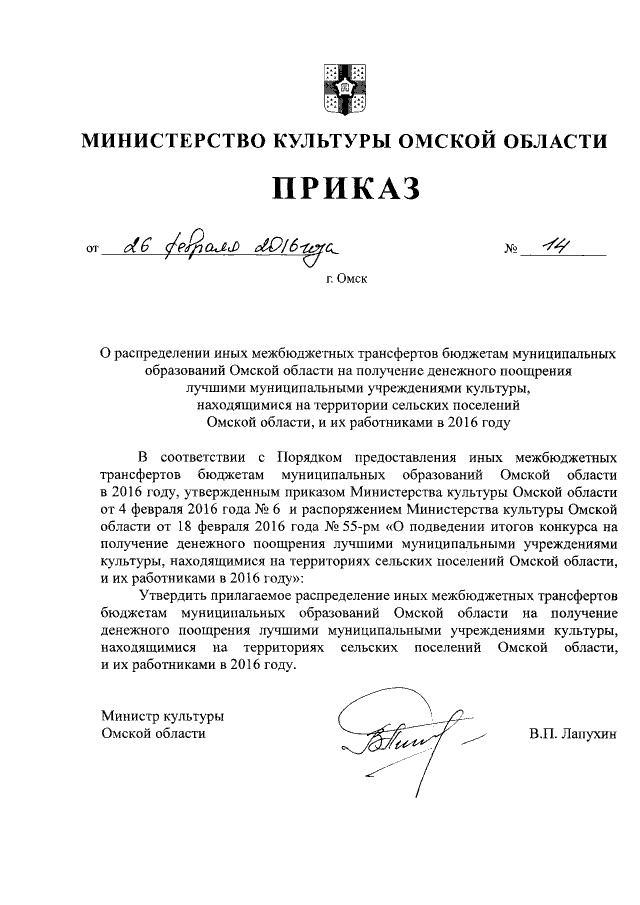 МИНИСТЕРСТВО КУЛЬТУРЫ ОМСКОЙ ОБЛАСТИ

ПРИКАЗ

от 26 февраля 2016 года № 14

г. Омск

О распределении иных межбюджетных трансфертов бюджетам муниципальных образований Омской области на получение денежного поощрения лучшими муниципальными учреждениями культуры, находящимися на территории сельских поселений Омской области, и их работниками в 2016 году

В соответствии с Порядком предоставления иных межбюджетных трансфертов бюджетам муниципальных образований Омской области в 2016 году, утвержденным приказом Министерства культуры Омской области от 4 февраля 2016 года № 6 и распоряжением Министерства культуры Омской области от 18 февраля 2016 года № 55-рм «О подведении итогов конкурса на получение денежного поощрения лучшими муниципальными учреждениями культуры, находящимися на территориях сельских поселений Омской области, и их работниками в 2016 году»:

Утвердить прилагаемое распределение иных межбюджетных трансфертов бюджетам муниципальных образований Омской области на получение денежного поощрения лучшими муниципальными учреждениями культуры, находящимися на территориях сельских поселений Омской области, и их работниками в 2016 году.

Министр культуры
Омской области

В.П. Лапухин